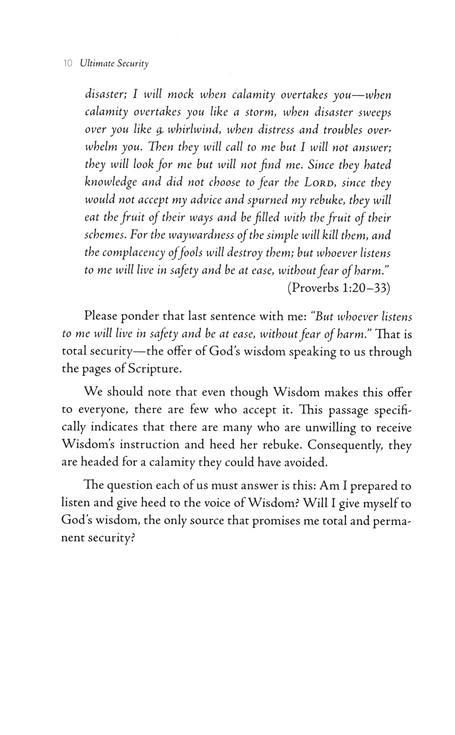 10 Ultimate Security

disaster; I will mock when calamity overtakes you—when calamity overtakes you like a storm, when disaster sweeps over you like a whirlwind, when distress and troubles overwhelm you. Then they will call to me but I will not answer; they will look for me but will not find me. Since they hated knowledge and did not choose to fear the LORD, since they would not accept my advice and spurned my rebuke, they will eat the fruit of their ways and be filled with the fruit of their schemes. For the waywardness of the simple will kill them, and the complacency of fools will destroy them; but whoever listens to me will live in safety and be at ease, without fear of harm."
(Proverbs 1:20–33)

Please ponder that last sentence with me: "But whoever listens to me will live in safety and be at ease, without fear of harm." That is total security—the offer of God's wisdom speaking to us through the pages of Scripture.

We should note that even though Wisdom makes this offer to everyone, there are few who accept it. This passage specifically indicates that there are many who are unwilling to receive Wisdom's instruction and heed her rebuke. Consequently, they are headed for a calamity they could have avoided.

The question each of us must answer is this: Am I prepared to listen and give heed to the voice of Wisdom? Will I give myself to God's wisdom, the only source that promises me total and permanent security?